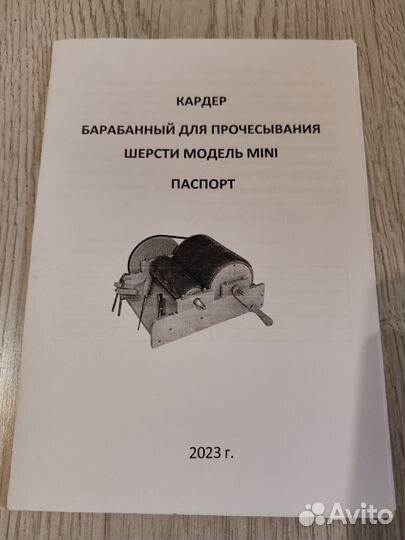 КАРДЕР

БАРАБАННЫЙ ДЛЯ ПРОЧЕСЫВАНИЯ ШЕРСТИ МОДЕЛЬ MINI

ПАСПОРТ

2023 г.

Avito